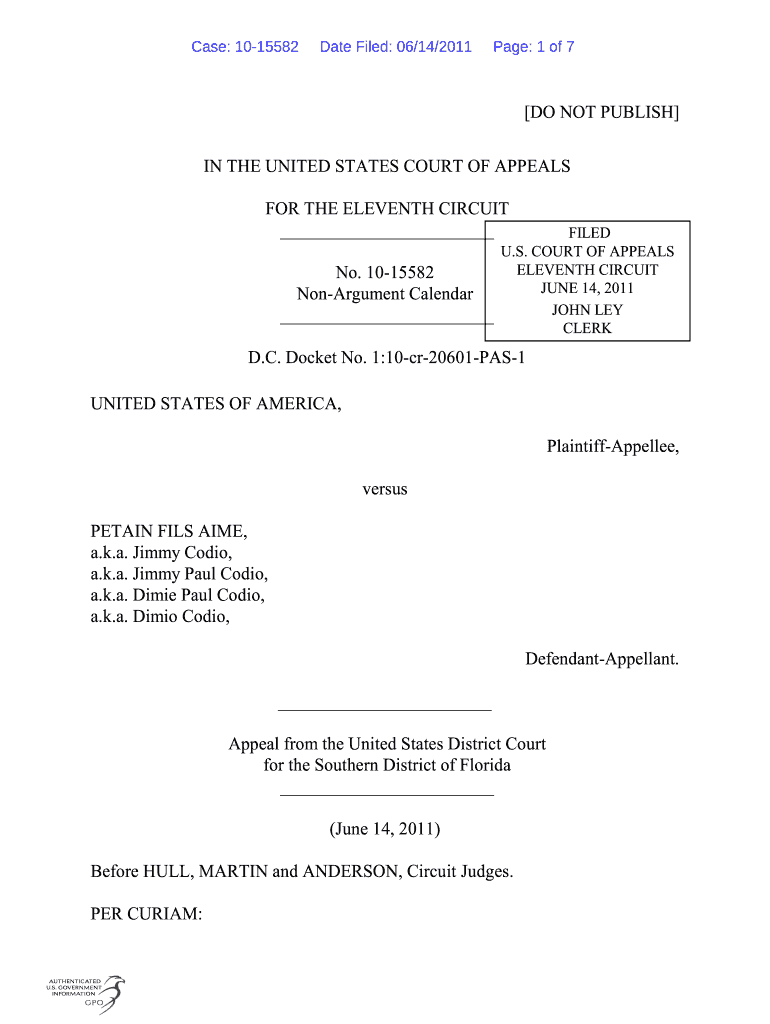 Case: 10-15582 Date Filed: 06/14/2011 Page: 1 of 7

[DO NOT PUBLISH]

IN THE UNITED STATES COURT OF APPEALS

FOR THE ELEVENTH CIRCUIT

No. 10-15582
Non-Argument Calendar

FILED
U.S. COURT OF APPEALS
ELEVENTH CIRCUIT
JUNE 14, 2011
JOHN LEY
CLERK

D.C. Docket No. 1:10-cr-20601-PAS-1

UNITED STATES OF AMERICA,

Plaintiff-Appellee,

versus

PETAIN FILS AIME,
a.k.a. Jimmy Codio,
a.k.a. Jimmy Paul Codio,
a.k.a. Dimie Paul Codio,
a.k.a. Dimio Codio,

Defendant-Appellant.

Appeal from the United States District Court
for the Southern District of Florida

(June 14, 2011)

Before HULL, MARTIN and ANDERSON, Circuit Judges.

PER CURIAM:

AUTHENTICATED
U.S. GOVERNMENT
INFORMATION
GPO